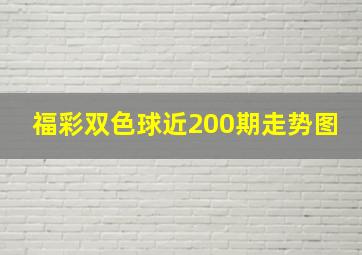 福彩双色球近200期走势图